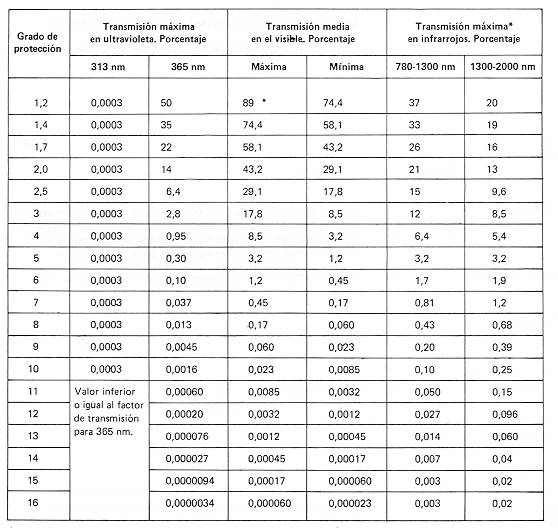 | Grado de protección | Transmisión máxima en ultravioleta. Porcentaje | | Transmisión media en el visible. Porcentaje | | Transmisión máxima* en infrarrojos. Porcentaje | |
|---|---|---|---|---|---|---|
| | 313 nm | 365 nm | Máxima | Mínima | 780-1300 nm | 1300-2000 nm |
| 1,2 | 0,0003 | 50 | 89 * | 74,4 | 37 | 20 |
| 1,4 | 0,0003 | 35 | 74,4 | 58,1 | 33 | 19 |
| 1,7 | 0,0003 | 22 | 58,1 | 43,2 | 26 | 16 |
| 2,0 | 0,0003 | 14 | 43,2 | 29,1 | 21 | 13 |
| 2,5 | 0,0003 | 6,4 | 29,1 | 17,8 | 15 | 9,6 |
| 3 | 0,0003 | 2,8 | 17,8 | 8,5 | 12 | 8,5 |
| 4 | 0,0003 | 0,95 | 8,5 | 3,2 | 6,4 | 5,4 |
| 5 | 0,0003 | 0,30 | 3,2 | 1,2 | 3,2 | 3,2 |
| 6 | 0,0003 | 0,10 | 1,2 | 0,45 | 1,7 | 1,9 |
| 7 | 0,0003 | 0,037 | 0,45 | 0,17 | 0,81 | 1,2 |
| 8 | 0,0003 | 0,013 | 0,17 | 0,060 | 0,43 | 0,68 |
| 9 | 0,0003 | 0,0045 | 0,060 | 0,023 | 0,20 | 0,39 |
| 10 | 0,0003 | 0,0016 | 0,023 | 0,0085 | 0,10 | 0,25 |
| 11 | Valor inferior o igual al factor de transmisión para 365 nm. | 0,00060 | 0,0085 | 0,0032 | 0,050 | 0,15 |
| 12 | | 0,00020 | 0,0032 | 0,0012 | 0,027 | 0,096 |
| 13 | | 0,000076 | 0,0012 | 0,00045 | 0,014 | 0,060 |
| 14 | | 0,000027 | 0,00045 | 0,00017 | 0,007 | 0,04 |
| 15 | | 0,0000094 | 0,00017 | 0,000060 | 0,003 | 0,02 |
| 16 | | 0,0000034 | 0,000060 | 0,000023 | 0,003 | 0,02 |